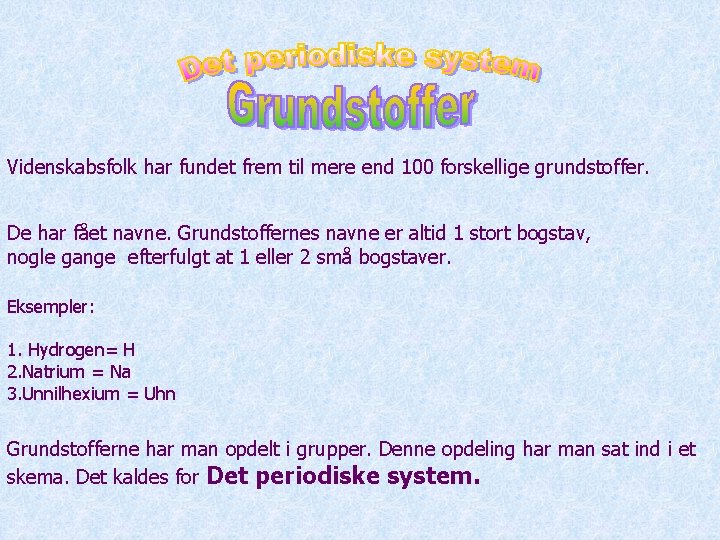 Det periodiske system
Grundstoffer

Videnskabsfolk har fundet frem til mere end 100 forskellige grundstoffer.

De har fået navne. Grundstoffernes navne er altid 1 stort bogstav, nogle gange efterfulgt at 1 eller 2 små bogstaver.

Eksempler:

1. Hydrogen= H
2.Natrium = Na
3.Unnilhexium = Uhn

Grundstofferne har man opdelt i grupper. Denne opdeling har man sat ind i et skema. Det kaldes for Det periodiske system.